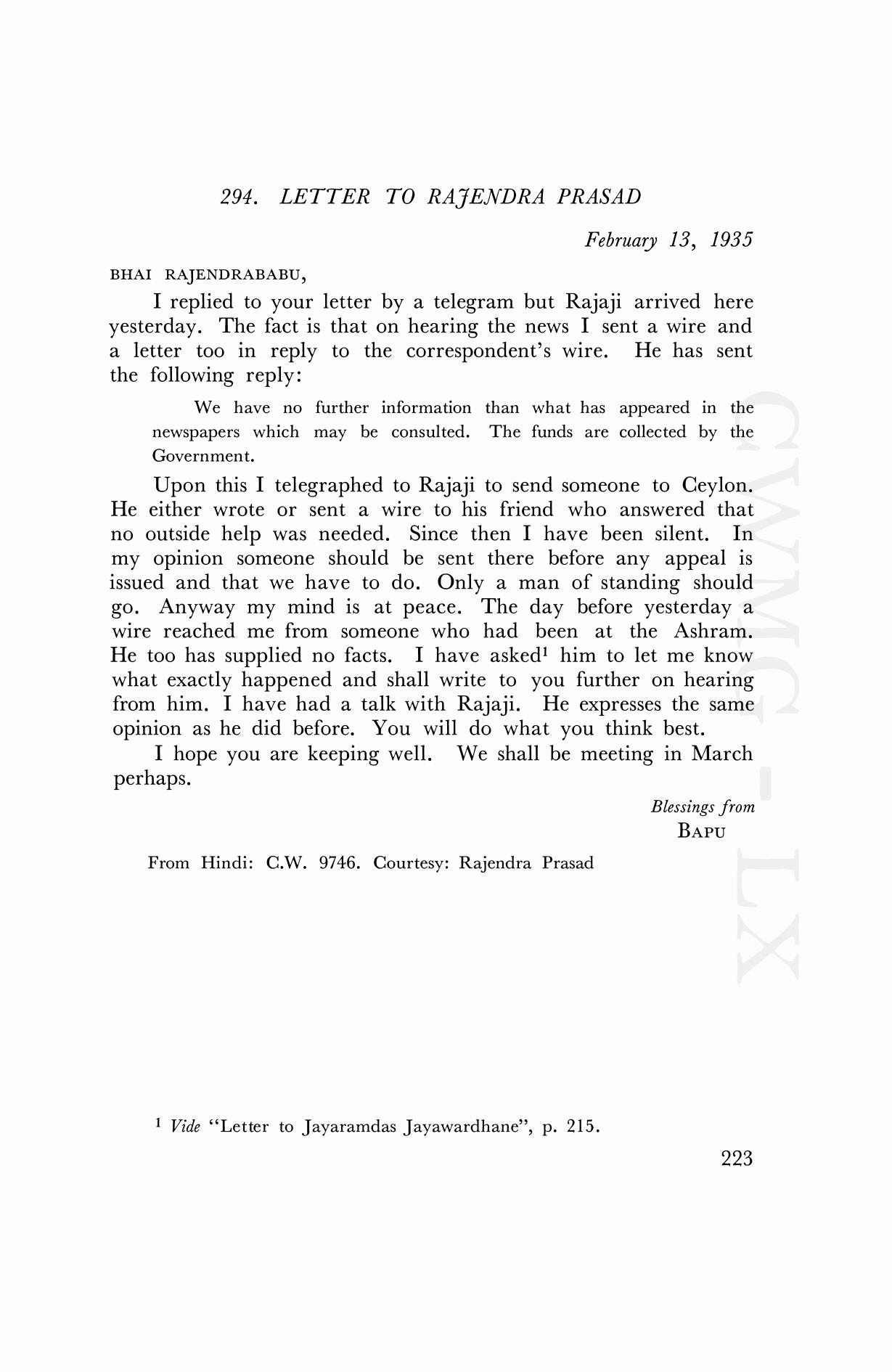 294. LETTER TO RAJENDRA PRASAD

February 13, 1935

BHAI RAJENDRABABU,

I replied to your letter by a telegram but Rajaji arrived here yesterday. The fact is that on hearing the news I sent a wire and a letter too in reply to the correspondent's wire. He has sent the following reply:

We have no further information than what has appeared in the newspapers which may be consulted. The funds are collected by the Government.

Upon this I telegraphed to Rajaji to send someone to Ceylon. He either wrote or sent a wire to his friend who answered that no outside help was needed. Since then I have been silent. In my opinion someone should be sent there before any appeal is issued and that we have to do. Only a man of standing should go. Anyway my mind is at peace. The day before yesterday a wire reached me from someone who had been at the Ashram. He too has supplied no facts. I have asked$^1$ him to let me know what exactly happened and shall write to you further on hearing from him. I have had a talk with Rajaji. He expresses the same opinion as he did before. You will do what you think best.

I hope you are keeping well. We shall be meeting in March perhaps.

Blessings from
BAPU

From Hindi: C.W. 9746. Courtesy: Rajendra Prasad

CWMG-LX

$^1$ Vide "Letter to Jayaramdas Jayawardhane", p. 215.

223